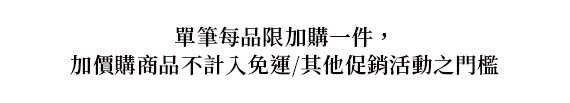 單筆每品限加購一件，
加價購商品不計入免運/其他促銷活動之門檻